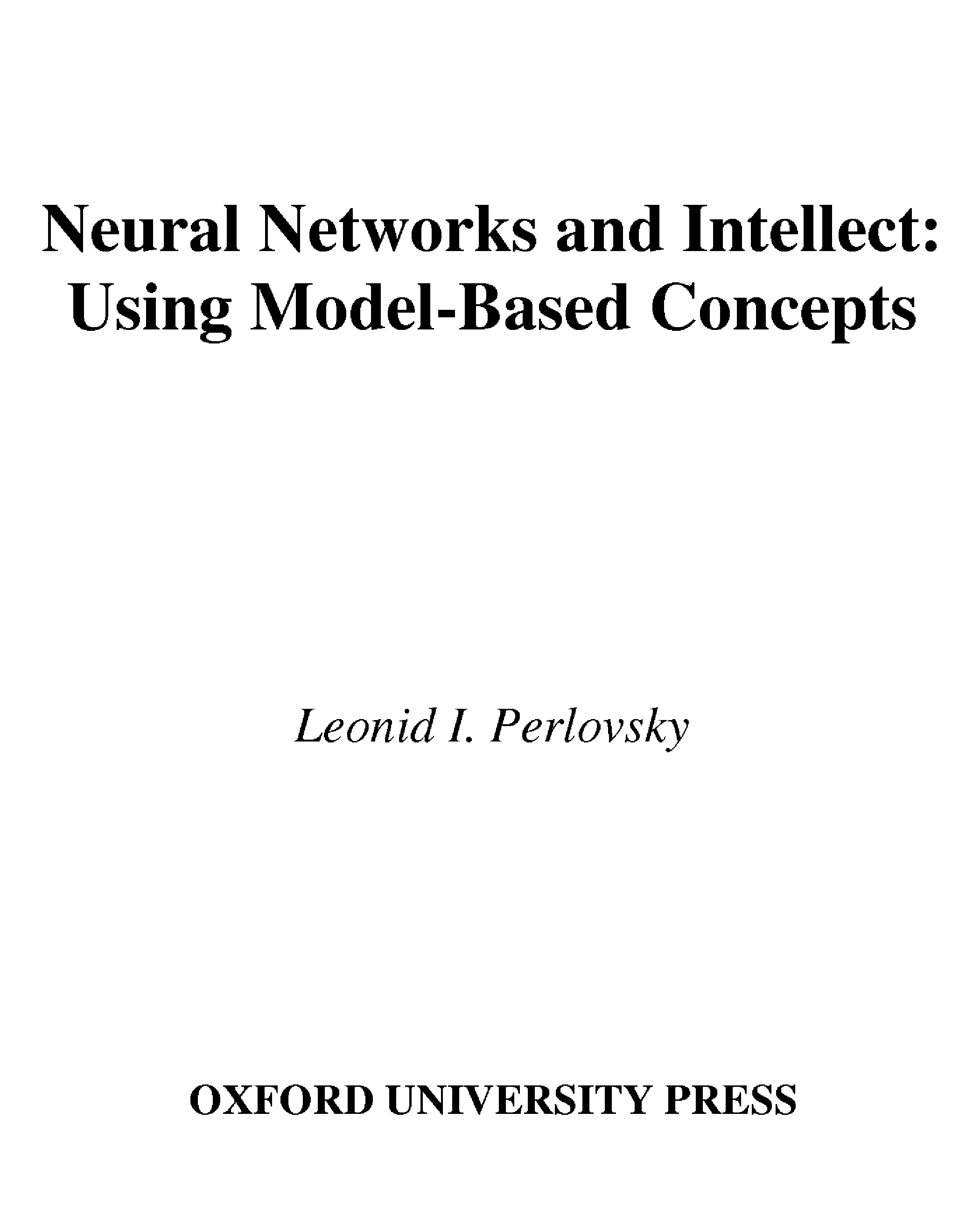 Neural Networks and Intellect:
Using Model-Based Concepts

Leonid I. Perlovsky

OXFORD UNIVERSITY PRESS